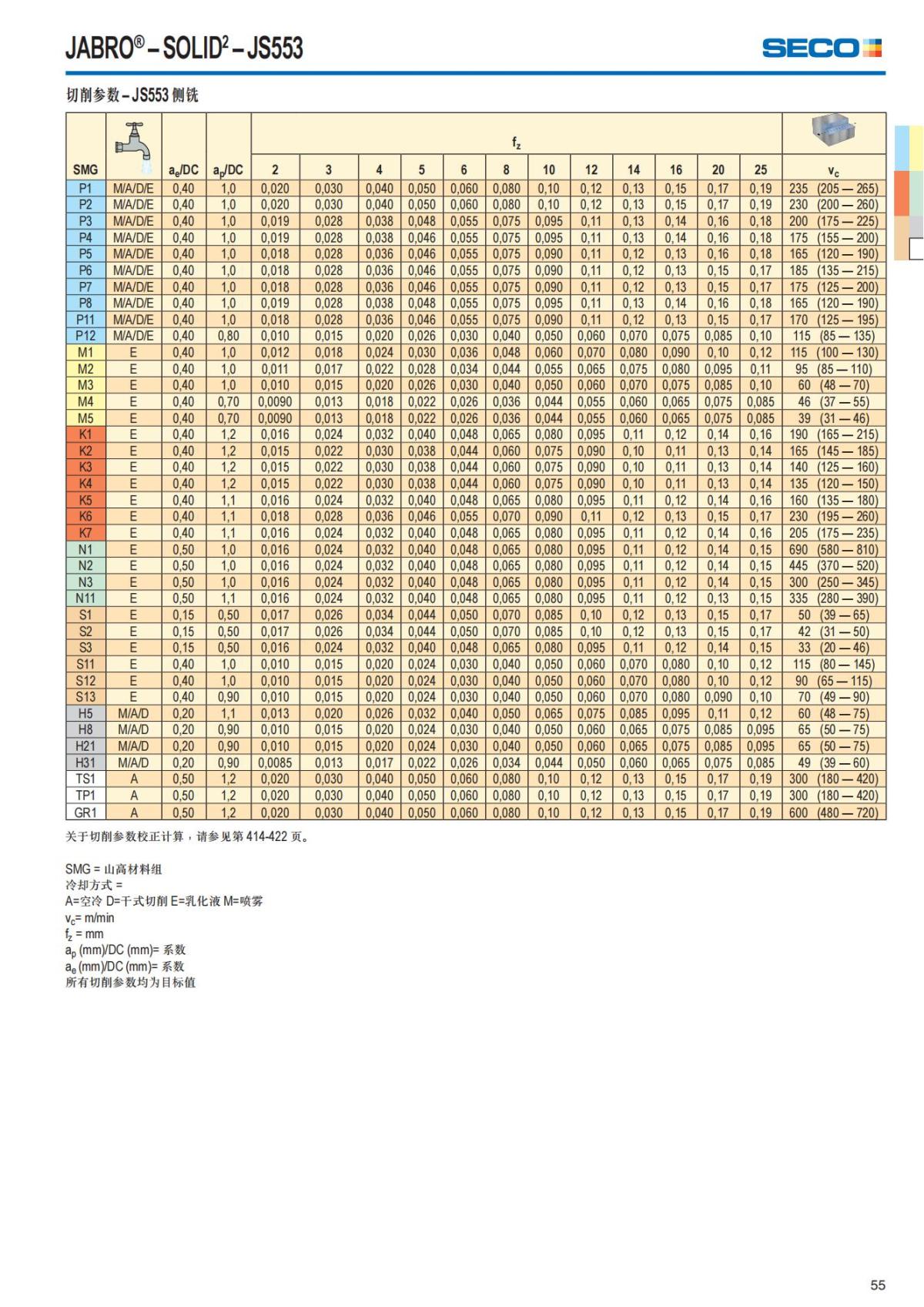 JABRO® – SOLID² – JS553

SECO

切削参数 – JS553 侧铣

| SMG |  | $a_e$/DC | $a_p$/DC | $f_z$ 2 | 3 | 4 | 5 | 6 | 8 | 10 | 12 | 14 | 16 | 20 | 25 | $v_c$ |
|---|---|---|---|---|---|---|---|---|---|---|---|---|---|---|---|---|
| P1 | M/A/D/E | 0,40 | 1,0 | 0,020 | 0,030 | 0,040 | 0,050 | 0,060 | 0,080 | 0,10 | 0,12 | 0,13 | 0,15 | 0,17 | 0,19 | 235 (205 — 265) |
| P2 | M/A/D/E | 0,40 | 1,0 | 0,020 | 0,030 | 0,040 | 0,050 | 0,060 | 0,080 | 0,10 | 0,12 | 0,13 | 0,15 | 0,17 | 0,19 | 230 (200 — 260) |
| P3 | M/A/D/E | 0,40 | 1,0 | 0,019 | 0,028 | 0,038 | 0,048 | 0,055 | 0,075 | 0,095 | 0,11 | 0,13 | 0,14 | 0,16 | 0,18 | 200 (175 — 225) |
| P4 | M/A/D/E | 0,40 | 1,0 | 0,019 | 0,028 | 0,038 | 0,046 | 0,055 | 0,075 | 0,095 | 0,11 | 0,13 | 0,14 | 0,16 | 0,18 | 175 (155 — 200) |
| P5 | M/A/D/E | 0,40 | 1,0 | 0,018 | 0,028 | 0,036 | 0,046 | 0,055 | 0,075 | 0,090 | 0,11 | 0,12 | 0,13 | 0,16 | 0,18 | 165 (120 — 190) |
| P6 | M/A/D/E | 0,40 | 1,0 | 0,018 | 0,028 | 0,036 | 0,046 | 0,055 | 0,075 | 0,090 | 0,11 | 0,12 | 0,13 | 0,15 | 0,17 | 185 (135 — 215) |
| P7 | M/A/D/E | 0,40 | 1,0 | 0,018 | 0,028 | 0,036 | 0,046 | 0,055 | 0,075 | 0,090 | 0,11 | 0,12 | 0,13 | 0,15 | 0,17 | 175 (125 — 200) |
| P8 | M/A/D/E | 0,40 | 1,0 | 0,019 | 0,028 | 0,038 | 0,048 | 0,055 | 0,075 | 0,095 | 0,11 | 0,13 | 0,14 | 0,16 | 0,18 | 165 (120 — 190) |
| P11 | M/A/D/E | 0,40 | 1,0 | 0,018 | 0,028 | 0,036 | 0,046 | 0,055 | 0,075 | 0,090 | 0,11 | 0,12 | 0,13 | 0,15 | 0,17 | 170 (125 — 195) |
| P12 | M/A/D/E | 0,40 | 0,80 | 0,010 | 0,015 | 0,020 | 0,026 | 0,030 | 0,040 | 0,050 | 0,060 | 0,070 | 0,075 | 0,085 | 0,10 | 115 (85 — 135) |
| M1 | E | 0,40 | 1,0 | 0,012 | 0,018 | 0,024 | 0,030 | 0,036 | 0,048 | 0,060 | 0,070 | 0,080 | 0,090 | 0,10 | 0,12 | 115 (100 — 130) |
| M2 | E | 0,40 | 1,0 | 0,011 | 0,017 | 0,022 | 0,028 | 0,034 | 0,044 | 0,055 | 0,065 | 0,075 | 0,080 | 0,095 | 0,11 | 95 (85 — 110) |
| M3 | E | 0,40 | 1,0 | 0,010 | 0,015 | 0,020 | 0,026 | 0,030 | 0,040 | 0,050 | 0,060 | 0,070 | 0,075 | 0,085 | 0,10 | 60 (48 — 70) |
| M4 | E | 0,40 | 0,70 | 0,0090 | 0,013 | 0,018 | 0,022 | 0,026 | 0,036 | 0,044 | 0,055 | 0,060 | 0,065 | 0,075 | 0,085 | 46 (37 — 55) |
| M5 | E | 0,40 | 0,70 | 0,0090 | 0,013 | 0,018 | 0,022 | 0,026 | 0,036 | 0,044 | 0,055 | 0,060 | 0,065 | 0,075 | 0,085 | 39 (31 — 46) |
| K1 | E | 0,40 | 1,2 | 0,016 | 0,024 | 0,032 | 0,040 | 0,048 | 0,065 | 0,080 | 0,095 | 0,11 | 0,12 | 0,14 | 0,16 | 190 (165 — 215) |
| K2 | E | 0,40 | 1,2 | 0,015 | 0,022 | 0,030 | 0,038 | 0,044 | 0,060 | 0,075 | 0,090 | 0,10 | 0,11 | 0,13 | 0,14 | 165 (145 — 185) |
| K3 | E | 0,40 | 1,2 | 0,015 | 0,022 | 0,030 | 0,038 | 0,044 | 0,060 | 0,075 | 0,090 | 0,10 | 0,11 | 0,13 | 0,14 | 140 (125 — 160) |
| K4 | E | 0,40 | 1,2 | 0,015 | 0,022 | 0,030 | 0,038 | 0,044 | 0,060 | 0,075 | 0,090 | 0,10 | 0,11 | 0,13 | 0,14 | 135 (120 — 150) |
| K5 | E | 0,40 | 1,1 | 0,016 | 0,024 | 0,032 | 0,040 | 0,048 | 0,065 | 0,080 | 0,095 | 0,11 | 0,12 | 0,14 | 0,16 | 160 (135 — 180) |
| K6 | E | 0,40 | 1,1 | 0,018 | 0,028 | 0,036 | 0,046 | 0,055 | 0,070 | 0,090 | 0,11 | 0,12 | 0,13 | 0,15 | 0,17 | 230 (195 — 260) |
| K7 | E | 0,40 | 1,1 | 0,016 | 0,024 | 0,032 | 0,040 | 0,048 | 0,065 | 0,080 | 0,095 | 0,11 | 0,12 | 0,14 | 0,16 | 205 (175 — 235) |
| N1 | E | 0,50 | 1,0 | 0,016 | 0,024 | 0,032 | 0,040 | 0,048 | 0,065 | 0,080 | 0,095 | 0,11 | 0,12 | 0,14 | 0,15 | 690 (580 — 810) |
| N2 | E | 0,50 | 1,0 | 0,016 | 0,024 | 0,032 | 0,040 | 0,048 | 0,065 | 0,080 | 0,095 | 0,11 | 0,12 | 0,14 | 0,15 | 445 (370 — 520) |
| N3 | E | 0,50 | 1,0 | 0,016 | 0,024 | 0,032 | 0,040 | 0,048 | 0,065 | 0,080 | 0,095 | 0,11 | 0,12 | 0,14 | 0,15 | 300 (250 — 345) |
| N11 | E | 0,50 | 1,1 | 0,016 | 0,024 | 0,032 | 0,040 | 0,048 | 0,065 | 0,080 | 0,095 | 0,11 | 0,12 | 0,13 | 0,15 | 335 (280 — 390) |
| S1 | E | 0,15 | 0,50 | 0,017 | 0,026 | 0,034 | 0,044 | 0,050 | 0,070 | 0,085 | 0,10 | 0,12 | 0,13 | 0,15 | 0,17 | 50 (39 — 65) |
| S2 | E | 0,15 | 0,50 | 0,017 | 0,026 | 0,034 | 0,044 | 0,050 | 0,070 | 0,085 | 0,10 | 0,12 | 0,13 | 0,15 | 0,17 | 42 (31 — 50) |
| S3 | E | 0,15 | 0,50 | 0,016 | 0,024 | 0,032 | 0,040 | 0,048 | 0,065 | 0,080 | 0,095 | 0,11 | 0,12 | 0,14 | 0,15 | 33 (20 — 46) |
| S11 | E | 0,40 | 1,0 | 0,010 | 0,015 | 0,020 | 0,024 | 0,030 | 0,040 | 0,050 | 0,060 | 0,070 | 0,080 | 0,10 | 0,12 | 115 (80 — 145) |
| S12 | E | 0,40 | 1,0 | 0,010 | 0,015 | 0,020 | 0,024 | 0,030 | 0,040 | 0,050 | 0,060 | 0,070 | 0,080 | 0,10 | 0,12 | 90 (65 — 115) |
| S13 | E | 0,40 | 0,90 | 0,010 | 0,015 | 0,020 | 0,024 | 0,030 | 0,040 | 0,050 | 0,060 | 0,070 | 0,080 | 0,090 | 0,10 | 70 (49 — 90) |
| H5 | M/A/D | 0,20 | 1,1 | 0,013 | 0,020 | 0,026 | 0,032 | 0,040 | 0,050 | 0,065 | 0,075 | 0,085 | 0,095 | 0,11 | 0,12 | 60 (48 — 75) |
| H8 | M/A/D | 0,20 | 0,90 | 0,010 | 0,015 | 0,020 | 0,024 | 0,030 | 0,040 | 0,050 | 0,060 | 0,065 | 0,075 | 0,085 | 0,095 | 65 (50 — 75) |
| H21 | M/A/D | 0,20 | 0,90 | 0,010 | 0,015 | 0,020 | 0,024 | 0,030 | 0,040 | 0,050 | 0,060 | 0,065 | 0,075 | 0,085 | 0,095 | 65 (50 — 75) |
| H31 | M/A/D | 0,20 | 0,90 | 0,0085 | 0,013 | 0,017 | 0,022 | 0,026 | 0,034 | 0,044 | 0,050 | 0,060 | 0,065 | 0,075 | 0,085 | 49 (39 — 60) |
| TS1 | A | 0,50 | 1,2 | 0,020 | 0,030 | 0,040 | 0,050 | 0,060 | 0,080 | 0,10 | 0,12 | 0,13 | 0,15 | 0,17 | 0,19 | 300 (180 — 420) |
| TP1 | A | 0,50 | 1,2 | 0,020 | 0,030 | 0,040 | 0,050 | 0,060 | 0,080 | 0,10 | 0,12 | 0,13 | 0,15 | 0,17 | 0,19 | 300 (180 — 420) |
| GR1 | A | 0,50 | 1,2 | 0,020 | 0,030 | 0,040 | 0,050 | 0,060 | 0,080 | 0,10 | 0,12 | 0,13 | 0,15 | 0,17 | 0,19 | 600 (480 — 720) |

关于切削参数校正计算，请参见第 414-422 页。

SMG = 山高材料组
冷却方式 =
A=空冷 D=干式切削 E=乳化液 M=喷雾
$v_c$= m/min
$f_z$ = mm
$a_p$ (mm)/DC (mm)= 系数
$a_e$ (mm)/DC (mm)= 系数
所有切削参数均为目标值

55